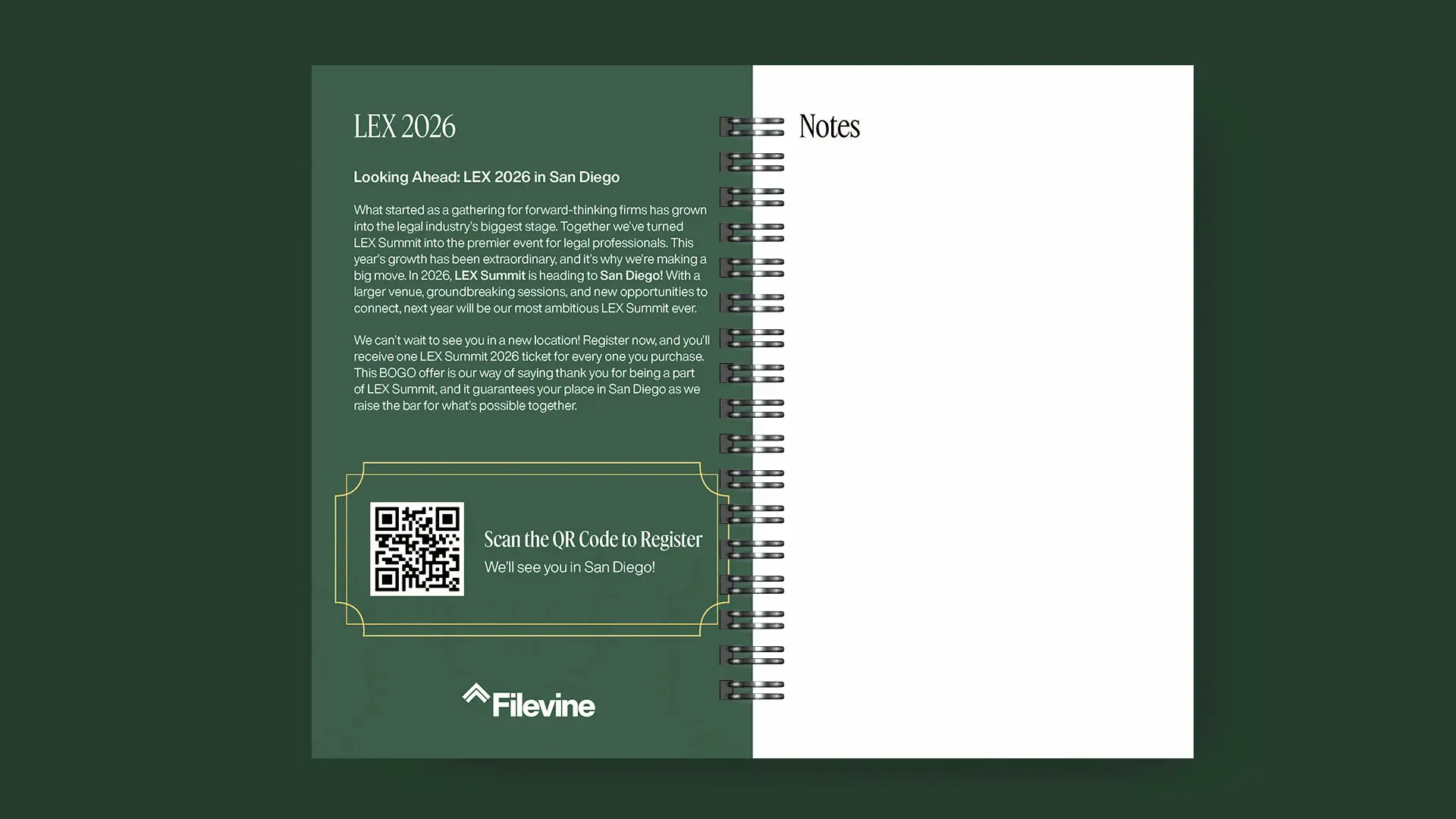 LEX 2026

Looking Ahead: LEX 2026 in San Diego

What started as a gathering for forward-thinking firms has grown into the legal industry's biggest stage. Together we've turned LEX Summit into the premier event for legal professionals. This year's growth has been extraordinary, and it's why we're making a big move. In 2026, LEX Summit is heading to San Diego! With a larger venue, groundbreaking sessions, and new opportunities to connect, next year will be our most ambitious LEX Summit ever.

We can't wait to see you in a new location! Register now, and you'll receive one LEX Summit 2026 ticket for every one you purchase. This BOGO offer is our way of saying thank you for being a part of LEX Summit, and it guarantees your place in San Diego as we raise the bar for what's possible together.

Scan the QR Code to Register

We'll see you in San Diego!

Filevine

Notes